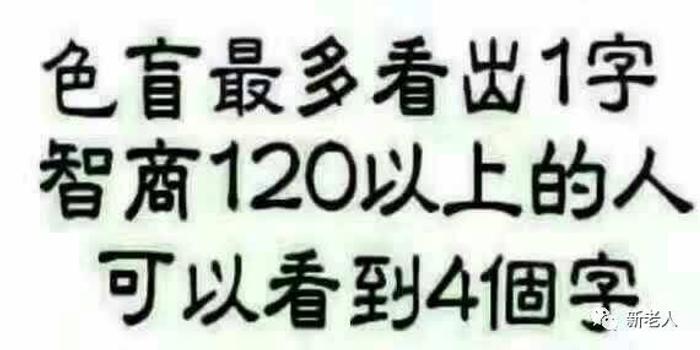 色盲最多看出1字
智商120以上的人
可以看到4個字

新老人